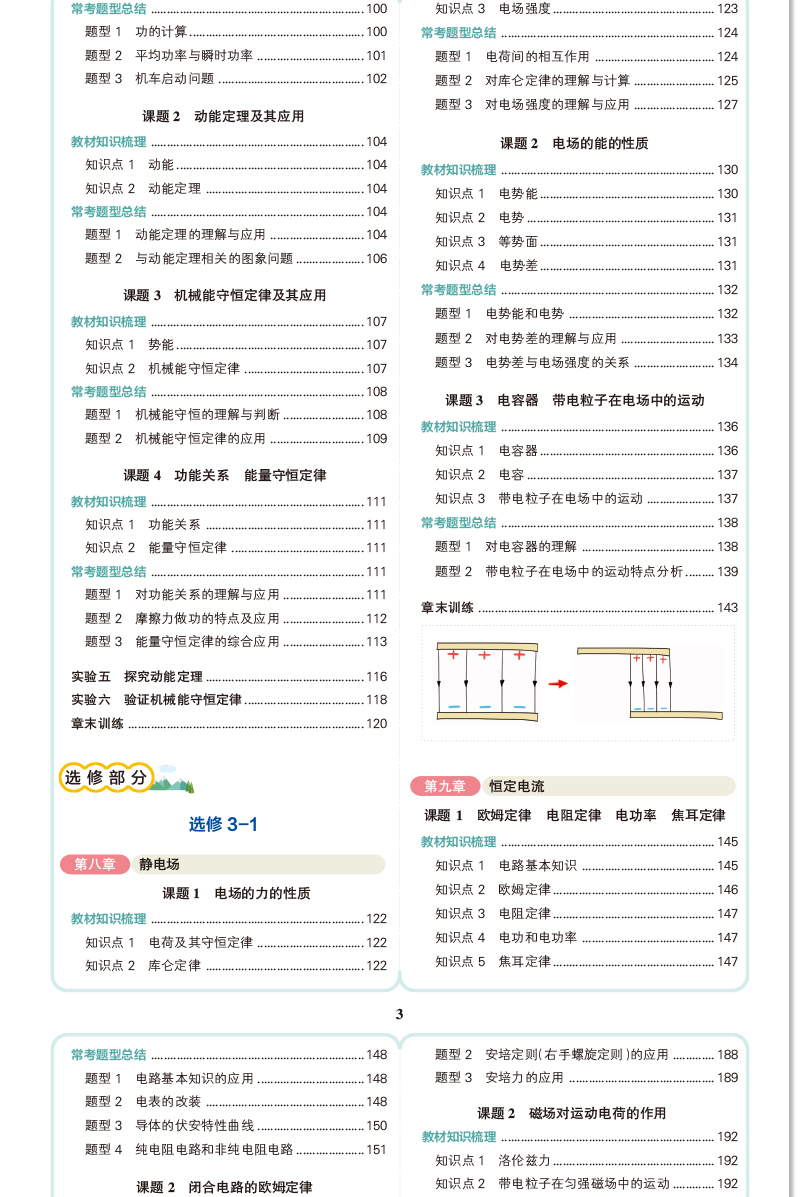 常考题型总结 ........ 100
题型 1 功的计算 ........ 100
题型 2 平均功率与瞬时功率 ........ 101
题型 3 机车启动问题 ........ 102

课题 2 动能定理及其应用

教材知识梳理 ........ 104
知识点 1 动能 ........ 104
知识点 2 动能定理 ........ 104
常考题型总结 ........ 104
题型 1 动能定理的理解与应用 ........ 104
题型 2 与动能定理相关的图象问题 ........ 106

课题 3 机械能守恒定律及其应用

教材知识梳理 ........ 107
知识点 1 势能 ........ 107
知识点 2 机械能守恒定律 ........ 107
常考题型总结 ........ 108
题型 1 机械能守恒的理解与判断 ........ 108
题型 2 机械能守恒定律的应用 ........ 109

课题 4 功能关系 能量守恒定律

教材知识梳理 ........ 111
知识点 1 功能关系 ........ 111
知识点 2 能量守恒定律 ........ 111
常考题型总结 ........ 111
题型 1 对功能关系的理解与应用 ........ 111
题型 2 摩擦力做功的特点及应用 ........ 112
题型 3 能量守恒定律的综合应用 ........ 113

实验五 探究动能定理 ........ 116
实验六 验证机械能守恒定律 ........ 118
章末训练 ........ 120

选修部分

选修 3-1

第八章 静电场

课题 1 电场的力的性质

教材知识梳理 ........ 122
知识点 1 电荷及其守恒定律 ........ 122
知识点 2 库仑定律 ........ 122

知识点 3 电场强度 ........ 123
常考题型总结 ........ 124
题型 1 电荷间的相互作用 ........ 124
题型 2 对库仑定律的理解与计算 ........ 125
题型 3 对电场强度的理解与应用 ........ 127

课题 2 电场的能的性质

教材知识梳理 ........ 130
知识点 1 电势能 ........ 130
知识点 2 电势 ........ 131
知识点 3 等势面 ........ 131
知识点 4 电势差 ........ 131
常考题型总结 ........ 132
题型 1 电势能和电势 ........ 132
题型 2 对电势差的理解与应用 ........ 133
题型 3 电势差与电场强度的关系 ........ 134

课题 3 电容器 带电粒子在电场中的运动

教材知识梳理 ........ 136
知识点 1 电容器 ........ 136
知识点 2 电容 ........ 137
知识点 3 带电粒子在电场中的运动 ........ 137
常考题型总结 ........ 138
题型 1 对电容器的理解 ........ 138
题型 2 带电粒子在电场中的运动特点分析 ........ 139

章末训练 ........ 143

第九章 恒定电流

课题 1 欧姆定律 电阻定律 电功率 焦耳定律

教材知识梳理 ........ 145
知识点 1 电路基本知识 ........ 145
知识点 2 欧姆定律 ........ 146
知识点 3 电阻定律 ........ 147
知识点 4 电功和电功率 ........ 147
知识点 5 焦耳定律 ........ 147

3

常考题型总结 ........ 148
题型 1 电路基本知识的应用 ........ 148
题型 2 电表的改装 ........ 148
题型 3 导体的伏安特性曲线 ........ 150
题型 4 纯电阻电路和非纯电阻电路 ........ 151

课题 2 闭合电路的欧姆定律

题型 2 安培定则(右手螺旋定则)的应用 ........ 188
题型 3 安培力的应用 ........ 189

课题 2 磁场对运动电荷的作用

教材知识梳理 ........ 192
知识点 1 洛伦兹力 ........ 192
知识点 2 带电粒子在匀强磁场中的运动 ........ 192